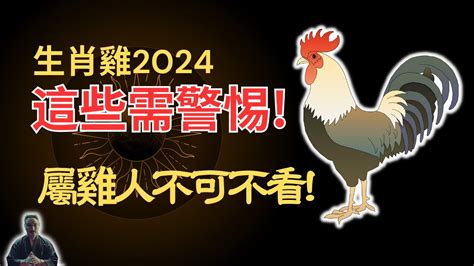 生肖雞2024
這些需警惕!
屬雞人不可不看!